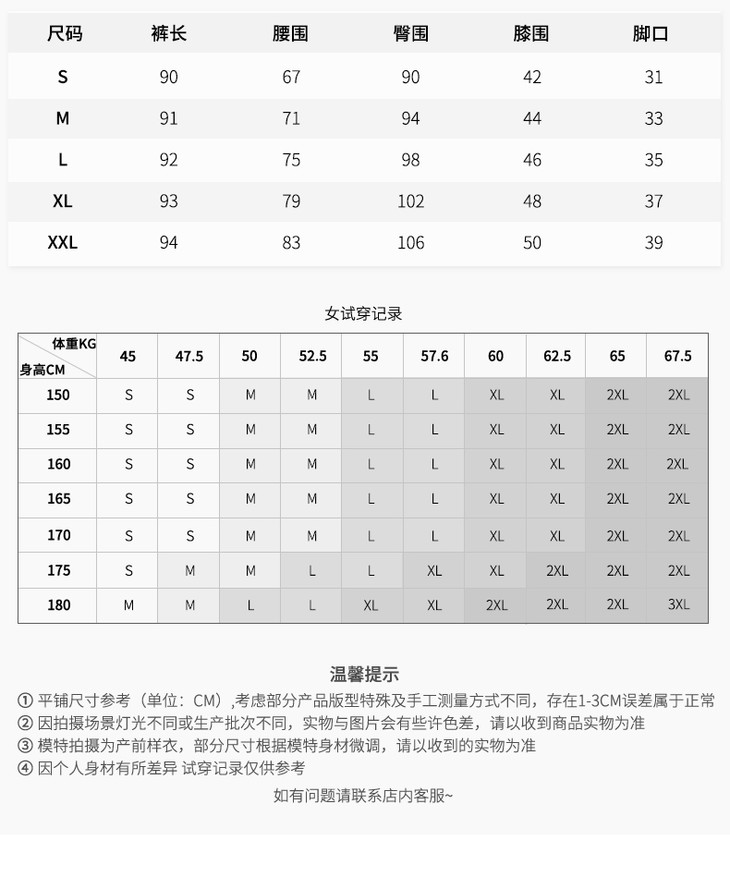 | 尺码 | 裤长 | 腰围 | 臀围 | 膝围 | 脚口 |
|---|---|---|---|---|---|
| S | 90 | 67 | 90 | 42 | 31 |
| M | 91 | 71 | 94 | 44 | 33 |
| L | 92 | 75 | 98 | 46 | 35 |
| XL | 93 | 79 | 102 | 48 | 37 |
| XXL | 94 | 83 | 106 | 50 | 39 |

女试穿记录

| 体重KG 身高CM | 45 | 47.5 | 50 | 52.5 | 55 | 57.6 | 60 | 62.5 | 65 | 67.5 |
|---|---|---|---|---|---|---|---|---|---|---|
| 150 | S | S | M | M | L | L | XL | XL | 2XL | 2XL |
| 155 | S | S | M | M | L | L | XL | XL | 2XL | 2XL |
| 160 | S | S | M | M | L | L | XL | XL | 2XL | 2XL |
| 165 | S | S | M | M | L | L | XL | XL | 2XL | 2XL |
| 170 | S | S | M | M | L | L | XL | XL | 2XL | 2XL |
| 175 | S | M | M | L | L | XL | XL | 2XL | 2XL | 2XL |
| 180 | M | M | L | L | XL | XL | 2XL | 2XL | 2XL | 3XL |

温馨提示

① 平铺尺寸参考（单位：CM）,考虑部分产品版型特殊及手工测量方式不同，存在1-3CM误差属于正常
② 因拍摄场景灯光不同或生产批次不同，实物与图片会有些许色差，请以收到商品实物为准
③ 模特拍摄为产前样衣，部分尺寸根据模特身材微调，请以收到的实物为准
④ 因个人身材有所差异 试穿记录仅供参考

如有问题请联系店内客服~